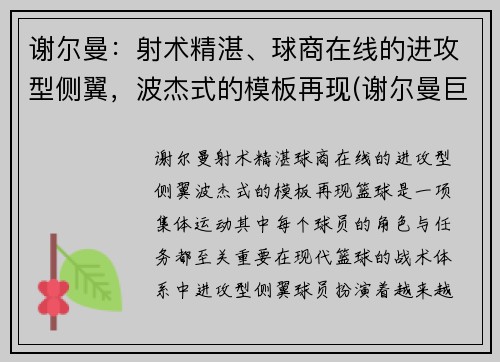 谢尔曼：射术精湛、球商在线的进攻型侧翼，波杰式的模板再现(谢尔曼巨

谢尔曼射术精湛球商在线的进攻型侧翼波杰式的模板再现篮球是一项集体运动其中每个球员的角色与任务都至关重要在现代篮球的战术体系中进攻型侧翼球员扮演着越来越